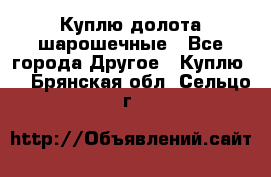 Куплю долота шарошечные  Все города Другое  Куплю  Брянская обл  Сельцо г

http://Объявлений.сайт